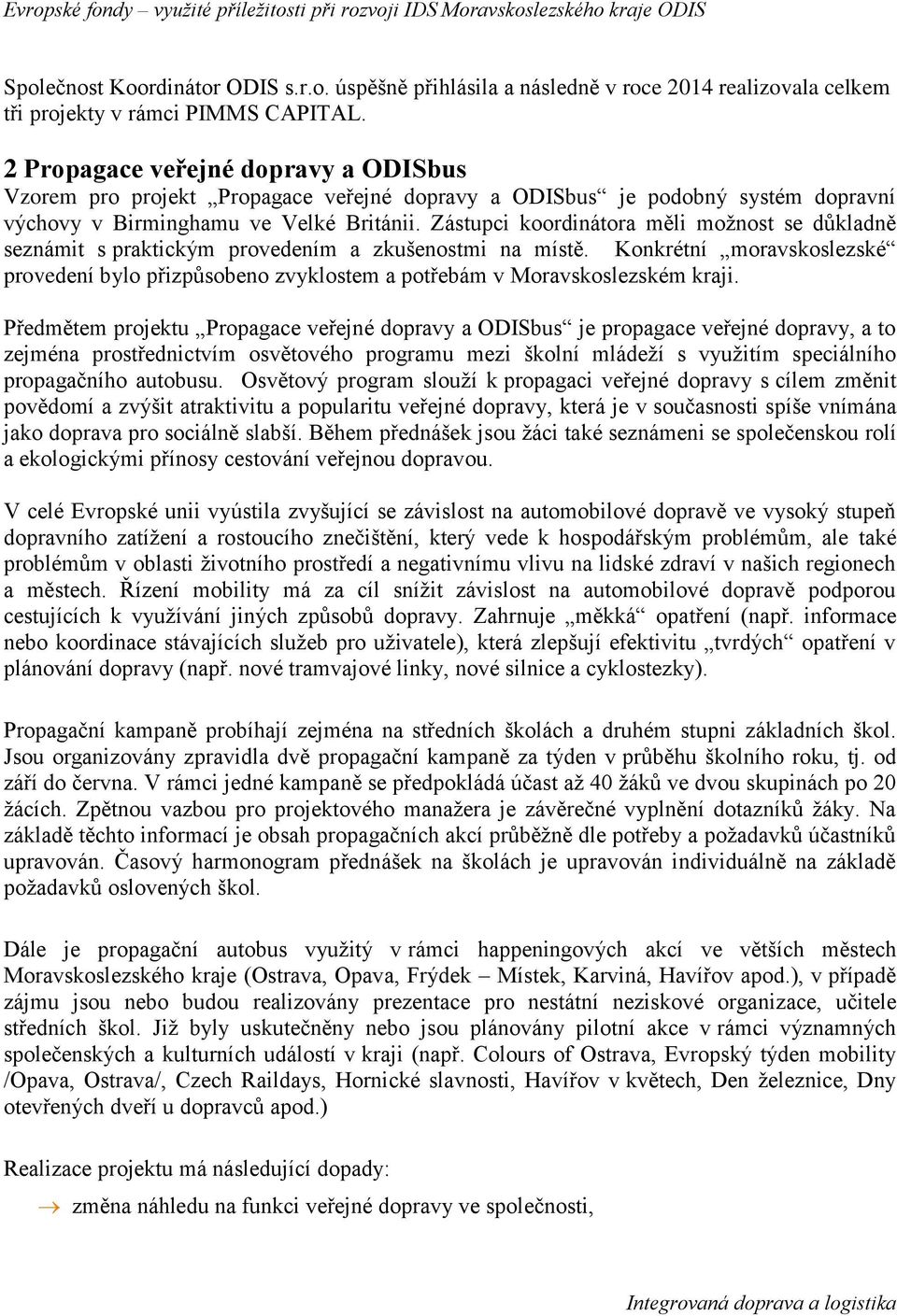 Evropské fondy – využité příležitosti při rozvoji IDS Moravskoslezského kraje ODIS

Společnost Koordinátor ODIS s.r.o. úspěšně přihlásila a následně v roce 2014 realizovala celkem tři projekty v rámci PIMMS CAPITAL.

2 Propagace veřejné dopravy a ODISbus
Vzorem pro projekt „Propagace veřejné dopravy a ODISbus“ je podobný systém dopravní výchovy v Birminghamu ve Velké Británii. Zástupci koordinátora měli možnost se důkladně seznámit s praktickým provedením a zkušenostmi na místě. Konkrétní „moravskoslezské“ provedení bylo přizpůsobeno zvyklostem a potřebám v Moravskoslezském kraji.

Předmětem projektu „Propagace veřejné dopravy a ODISbus“ je propagace veřejné dopravy, a to zejména prostřednictvím osvětového programu mezi školní mládeží s využitím speciálního propagačního autobusu. Osvětový program slouží k propagaci veřejné dopravy s cílem změnit povědomí a zvýšit atraktivitu a popularitu veřejné dopravy, která je v současnosti spíše vnímána jako doprava pro sociálně slabší. Během přednášek jsou žáci také seznámeni se společenskou rolí a ekologickými přínosy cestování veřejnou dopravou.

V celé Evropské unii vyústila zvyšující se závislost na automobilové dopravě ve vysoký stupeň dopravního zatížení a rostoucího znečištění, který vede k hospodářským problémům, ale také problémům v oblasti životního prostředí a negativnímu vlivu na lidské zdraví v našich regionech a městech. Řízení mobility má za cíl snížit závislost na automobilové dopravě podporou cestujících k využívání jiných způsobů dopravy. Zahrnuje „měkká“ opatření (např. informace nebo koordinace stávajících služeb pro uživatele), která zlepšují efektivitu „tvrdých“ opatření v plánování dopravy (např. nové tramvajové linky, nové silnice a cyklostezky).

Propagační kampaně probíhají zejména na středních školách a druhém stupni základních škol. Jsou organizovány zpravidla dvě propagační kampaně za týden v průběhu školního roku, tj. od září do června. V rámci jedné kampaně se předpokládá účast až 40 žáků ve dvou skupinách po 20 žácích. Zpětnou vazbou pro projektového manažera je závěrečné vyplnění dotazníků žáky. Na základě těchto informací je obsah propagačních akcí průběžně dle potřeby a požadavků účastníků upravován. Časový harmonogram přednášek na školách je upravován individuálně na základě požadavků oslovených škol.

Dále je propagační autobus využitý v rámci happeningových akcí ve větších městech Moravskoslezského kraje (Ostrava, Opava, Frýdek – Místek, Karviná, Havířov apod.), v případě zájmu jsou nebo budou realizovány prezentace pro nestátní neziskové organizace, učitele středních škol. Již byly uskutečněny nebo jsou plánovány pilotní akce v rámci významných společenských a kulturních událostí v kraji (např. Colours of Ostrava, Evropský týden mobility /Opava, Ostrava/, Czech Raildays, Hornické slavnosti, Havířov v květech, Den železnice, Dny otevřených dveří u dopravců apod.)

Realizace projektu má následující dopady:

→ změna náhledu na funkci veřejné dopravy ve společnosti,

Integrovaná doprava a logistika